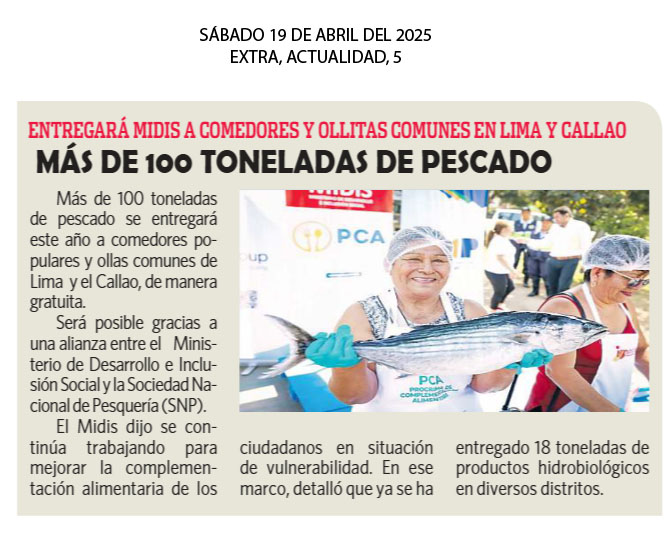 SÁBADO 19 DE ABRIL DEL 2025
EXTRA, ACTUALIDAD, 5

ENTREGARÁ MIDIS A COMEDORES Y OLLITAS COMUNES EN LIMA Y CALLAO

MÁS DE 100 TONELADAS DE PESCADO

Más de 100 toneladas de pescado se entregará este año a comedores populares y ollas comunes de Lima y el Callao, de manera gratuita.

Será posible gracias a una alianza entre el Ministerio de Desarrollo e Inclusión Social y la Sociedad Nacional de Pesquería (SNP).

El Midis dijo se continúa trabajando para mejorar la complementación alimentaria de los ciudadanos en situación de vulnerabilidad. En ese marco, detalló que ya se ha entregado 18 toneladas de productos hidrobiológicos en diversos distritos.

MIDIS
PCA
PCA PROGRAMA DE COMPLEMENTACIÓN ALIMENTARIA